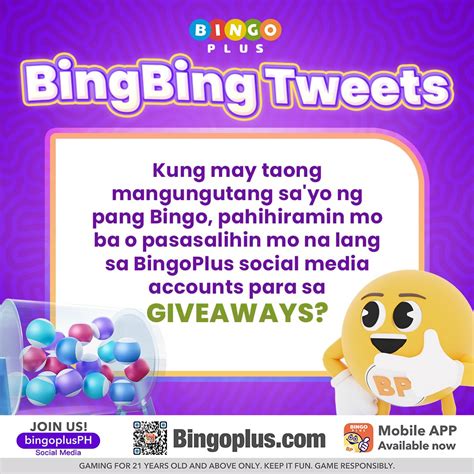 BINGO PLUS

BingBing Tweets

Kung may taong mangungutang sa'yo ng pang Bingo, pahihiramin mo ba o pasasalihin mo na lang sa BingoPlus social media accounts para sa GIVEAWAYS?

BP

JOIN US!
bingoplusPH
Social Media

Bingoplus.com

BINGO PLUS
Mobile APP
Available now

GAMING FOR 21 YEARS OLD AND ABOVE ONLY. KEEP IT FUN. GAME RESPONSIBLY.